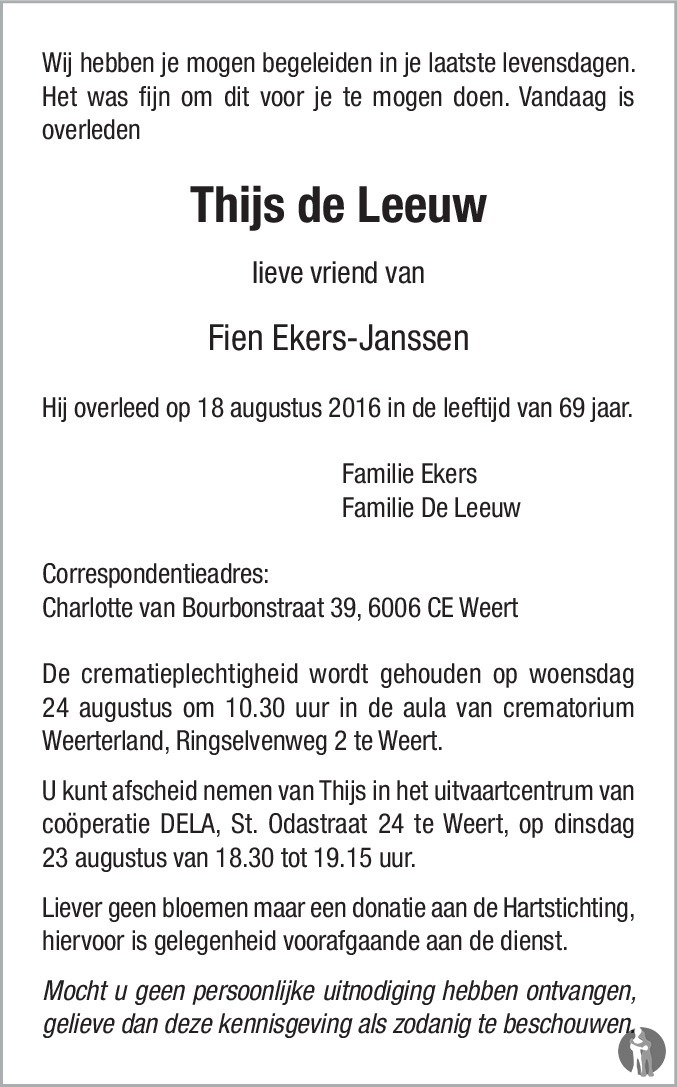 Wij hebben je mogen begeleiden in je laatste levensdagen. Het was fijn om dit voor je te mogen doen. Vandaag is overleden

Thijs de Leeuw

lieve vriend van

Fien Ekers-Janssen

Hij overleed op 18 augustus 2016 in de leeftijd van 69 jaar.

Familie Ekers
Familie De Leeuw

Correspondentieadres:
Charlotte van Bourbonstraat 39, 6006 CE Weert

De crematieplechtigheid wordt gehouden op woensdag 24 augustus om 10.30 uur in de aula van crematorium Weerterland, Ringselvenweg 2 te Weert.

U kunt afscheid nemen van Thijs in het uitvaartcentrum van coöperatie DELA, St. Odastraat 24 te Weert, op dinsdag 23 augustus van 18.30 tot 19.15 uur.

Liever geen bloemen maar een donatie aan de Hartstichting, hiervoor is gelegenheid voorafgaande aan de dienst.

Mocht u geen persoonlijke uitnodiging hebben ontvangen, gelieve dan deze kennisgeving als zodanig te beschouwen.